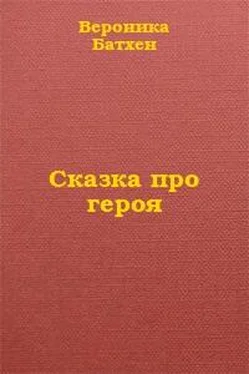 Вероника
Батхен

Сказка про
героя